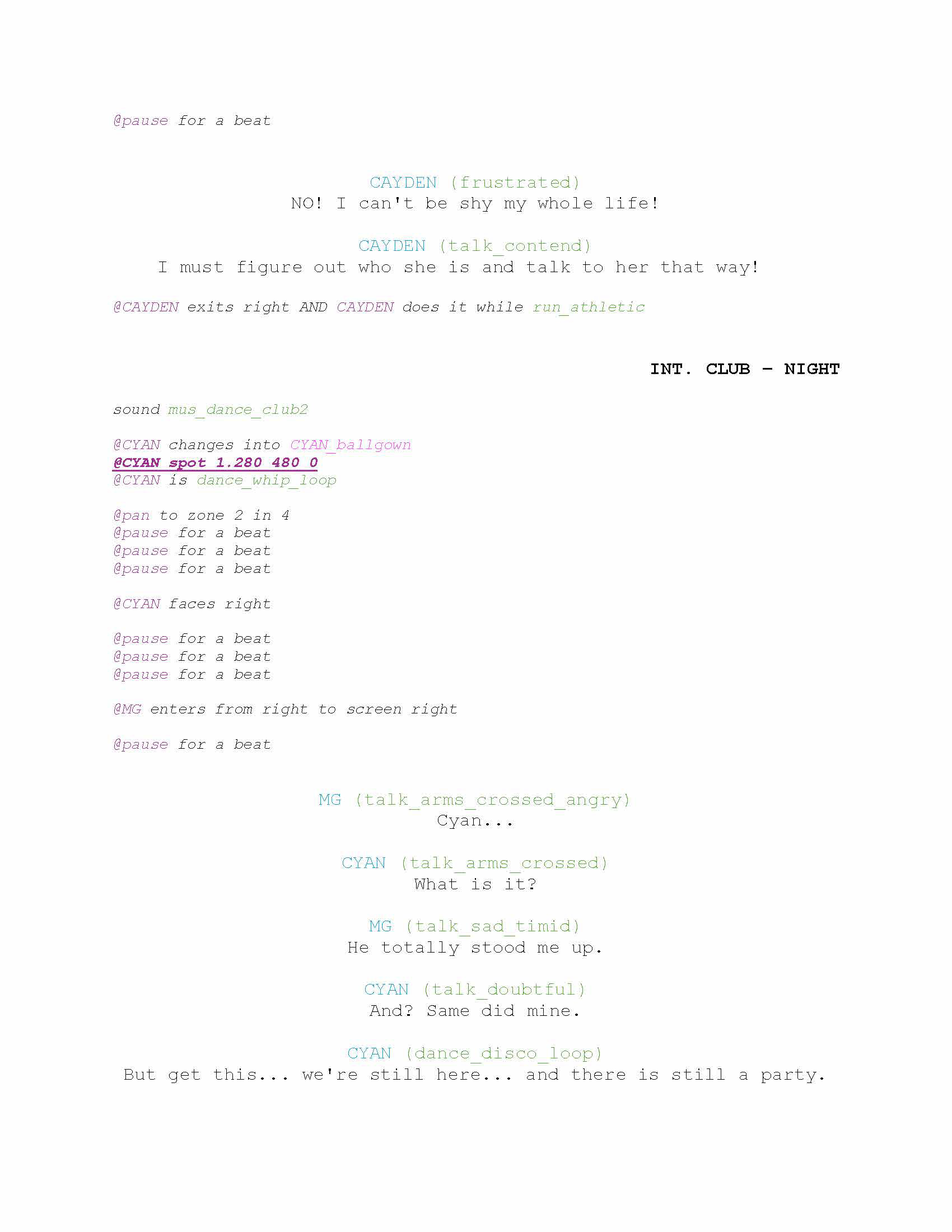 @pause for a beat

CAYDEN (frustrated)
NO! I can't be shy my whole life!

CAYDEN (talk_contend)
I must figure out who she is and talk to her that way!

@CAYDEN exits right AND CAYDEN does it while run_athletic

INT. CLUB - NIGHT

sound mus_dance_club2

@CYAN changes into CYAN_ballgown
@CYAN spot 1.280 480 0
@CYAN is dance_whip_loop

@pan to zone 2 in 4
@pause for a beat
@pause for a beat
@pause for a beat

@CYAN faces right

@pause for a beat
@pause for a beat
@pause for a beat

@MG enters from right to screen right

@pause for a beat

MG (talk_arms_crossed_angry)
Cyan...

CYAN (talk_arms_crossed)
What is it?

MG (talk_sad_timid)
He totally stood me up.

CYAN (talk_doubtful)
And? Same did mine.

CYAN (dance_disco_loop)
But get this... we're still here... and there is still a party.